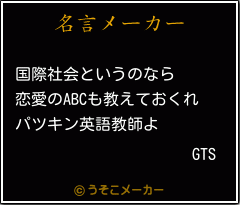 名言メーカー

国際社会というのなら
恋愛のABCも教えておくれ
パツキン英語教師よ

GTS

© うそこメーカー